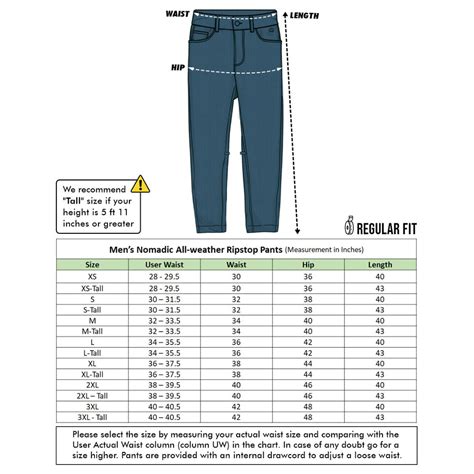 WAIST
LENGTH
HIP

We recommend "Tall" size if your height is 5 ft 11 inches or greater

REGULAR FIT

Men's Nomadic All-weather Ripstop Pants (Measurement in Inches)

| Size | User Waist | Waist | Hip | Length |
|---|---|---|---|---|
| XS | 28 - 29.5 | 30 | 36 | 40 |
| XS-Tall | 28 - 29.5 | 30 | 36 | 43 |
| S | 30 – 31.5 | 32 | 38 | 40 |
| S-Tall | 30 – 31.5 | 32 | 38 | 43 |
| M | 32 – 33.5 | 34 | 40 | 40 |
| M-Tall | 32 – 33.5 | 34 | 40 | 43 |
| L | 34 – 35.5 | 36 | 42 | 40 |
| L-Tall | 34 – 35.5 | 36 | 42 | 43 |
| XL | 36 – 37.5 | 38 | 44 | 40 |
| XL-Tall | 36 – 37.5 | 38 | 44 | 43 |
| 2XL | 38 – 39.5 | 40 | 46 | 40 |
| 2XL – Tall | 38 – 39.5 | 40 | 46 | 43 |
| 3XL | 40 – 40.5 | 42 | 48 | 40 |
| 3XL - Tall | 40 – 40.5 | 42 | 48 | 43 |

Please select the size by measuring your actual waist size and comparing with the User Actual Waist column (column UW) in the chart. In case of any doubt go for a size higher. Pants are provided with an internal drawcord to adjust a loose waist.